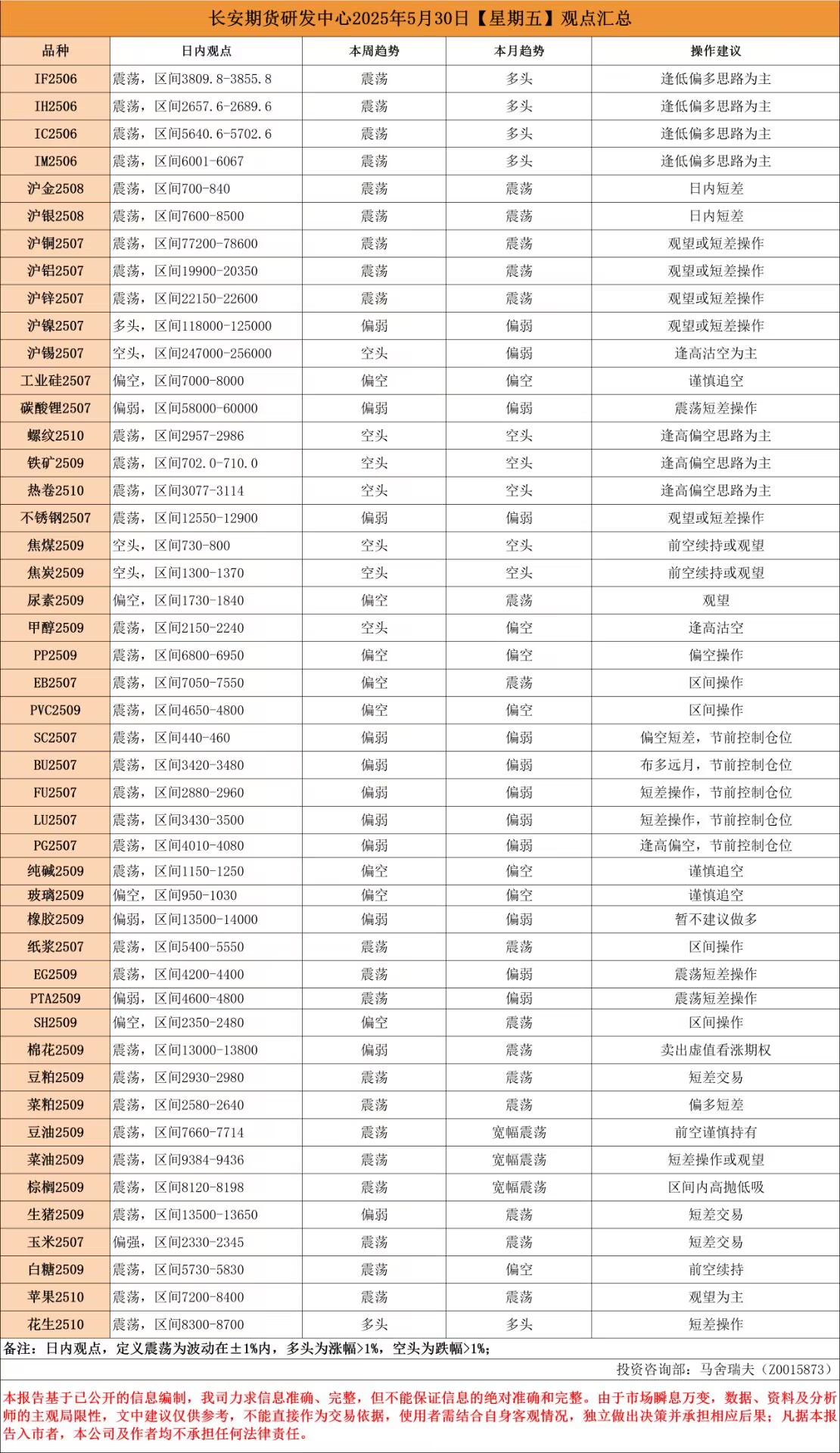 长安期货研发中心2025年5月30日【星期五】观点汇总

| 品种 | 日内观点 | 本周趋势 | 本月趋势 | 操作建议 |
|---|---|---|---|---|
| IF2506 | 震荡，区间3809.8-3855.8 | 震荡 | 多头 | 逢低偏多思路为主 |
| IH2506 | 震荡，区间2657.6-2689.6 | 震荡 | 多头 | 逢低偏多思路为主 |
| IC2506 | 震荡，区间5640.6-5702.6 | 震荡 | 多头 | 逢低偏多思路为主 |
| IM2506 | 震荡，区间6001-6067 | 震荡 | 多头 | 逢低偏多思路为主 |
| 沪金2508 | 震荡，区间700-840 | 震荡 | 震荡 | 日内短差 |
| 沪银2508 | 震荡，区间7600-8500 | 震荡 | 震荡 | 日内短差 |
| 沪铜2507 | 震荡，区间77200-78600 | 震荡 | 震荡 | 观望或短差操作 |
| 沪铝2507 | 震荡，区间19900-20350 | 震荡 | 震荡 | 观望或短差操作 |
| 沪锌2507 | 震荡，区间22150-22600 | 震荡 | 震荡 | 观望或短差操作 |
| 沪镍2507 | 多头，区间118000-125000 | 偏弱 | 偏弱 | 观望或短差操作 |
| 沪锡2507 | 空头，区间247000-256000 | 空头 | 偏弱 | 逢高沽空为主 |
| 工业硅2507 | 偏空，区间7000-8000 | 偏空 | 偏空 | 谨慎追空 |
| 碳酸锂2507 | 偏弱，区间58000-60000 | 偏弱 | 偏弱 | 震荡短差操作 |
| 螺纹2510 | 震荡，区间2957-2986 | 空头 | 空头 | 逢高偏空思路为主 |
| 铁矿2509 | 震荡，区间702.0-710.0 | 空头 | 空头 | 逢高偏空思路为主 |
| 热卷2510 | 震荡，区间3077-3114 | 空头 | 空头 | 逢高偏空思路为主 |
| 不锈钢2507 | 震荡，区间12550-12900 | 偏弱 | 偏弱 | 观望或短差操作 |
| 焦煤2509 | 空头，区间730-800 | 空头 | 空头 | 前空续持或观望 |
| 焦炭2509 | 空头，区间1300-1370 | 空头 | 空头 | 前空续持或观望 |
| 尿素2509 | 偏空，区间1730-1840 | 偏空 | 震荡 | 观望 |
| 甲醇2509 | 震荡，区间2150-2240 | 空头 | 偏空 | 逢高沽空 |
| PP2509 | 震荡，区间6800-6950 | 偏空 | 偏空 | 偏空操作 |
| EB2507 | 震荡，区间7050-7550 | 偏空 | 震荡 | 区间操作 |
| PVC2509 | 震荡，区间4650-4800 | 偏空 | 偏空 | 区间操作 |
| SC2507 | 震荡，区间440-460 | 偏弱 | 偏弱 | 偏空短差，节前控制仓位 |
| BU2507 | 震荡，区间3420-3480 | 偏弱 | 偏弱 | 布多远月，节前控制仓位 |
| FU2507 | 震荡，区间2880-2960 | 偏弱 | 偏弱 | 短差操作，节前控制仓位 |
| LU2507 | 震荡，区间3430-3500 | 偏弱 | 偏弱 | 短差操作，节前控制仓位 |
| PG2507 | 震荡，区间4010-4080 | 偏弱 | 偏弱 | 逢高偏空，节前控制仓位 |
| 纯碱2509 | 震荡，区间1150-1250 | 偏空 | 偏空 | 谨慎追空 |
| 玻璃2509 | 偏空，区间950-1030 | 偏空 | 偏空 | 谨慎追空 |
| 橡胶2509 | 偏弱，区间13500-14000 | 偏弱 | 偏弱 | 暂不建议做多 |
| 纸浆2507 | 震荡，区间5400-5550 | 震荡 | 震荡 | 区间操作 |
| EG2509 | 震荡，区间4200-4400 | 震荡 | 偏弱 | 震荡短差操作 |
| PTA2509 | 偏弱，区间4600-4800 | 震荡 | 偏弱 | 震荡短差操作 |
| SH2509 | 偏空，区间2350-2480 | 偏空 | 震荡 | 区间操作 |
| 棉花2509 | 震荡，区间13000-13800 | 偏弱 | 震荡 | 卖出虚值看涨期权 |
| 豆粕2509 | 震荡，区间2930-2980 | 震荡 | 震荡 | 短差交易 |
| 菜粕2509 | 震荡，区间2580-2640 | 震荡 | 震荡 | 偏多短差 |
| 豆油2509 | 震荡，区间7660-7714 | 震荡 | 宽幅震荡 | 前空谨慎持有 |
| 菜油2509 | 震荡，区间9384-9436 | 震荡 | 宽幅震荡 | 短差操作或观望 |
| 棕榈2509 | 震荡，区间8120-8198 | 震荡 | 宽幅震荡 | 区间内高抛低吸 |
| 生猪2509 | 震荡，区间13500-13650 | 偏弱 | 震荡 | 短差交易 |
| 玉米2507 | 偏强，区间2330-2345 | 震荡 | 震荡 | 短差交易 |
| 白糖2509 | 震荡，区间5730-5830 | 震荡 | 偏空 | 前空续持 |
| 苹果2510 | 震荡，区间7200-8400 | 震荡 | 震荡 | 观望为主 |
| 花生2510 | 震荡，区间8300-8700 | 多头 | 多头 | 短差操作 |

备注：日内观点，定义震荡为波动在±1%内，多头为涨幅>1%，空头为跌幅>1%；

投资咨询部：马舍瑞夫（Z0015873）

本报告基于已公开的信息编制，我司力求信息准确、完整，但不能保证信息的绝对准确和完整。由于市场瞬息万变，数据、资料及分析师的主观局限性，文中建议仅供参考，不能直接作为交易依据，使用者需结合自身客观情况，独立做出决策并承担相应后果；凡据本报告入市者，本公司及作者均不承担任何法律责任。